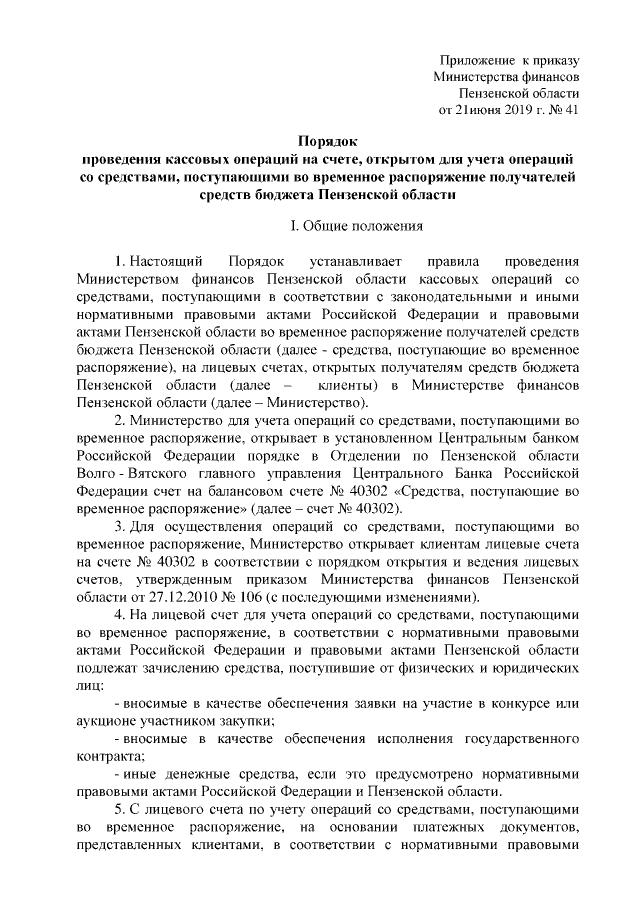 Приложение к приказу
Министерства финансов
Пензенской области
от 21июня 2019 г. № 41

Порядок
проведения кассовых операций на счете, открытом для учета операций со средствами, поступающими во временное распоряжение получателей средств бюджета Пензенской области

I. Общие положения

1. Настоящий Порядок устанавливает правила проведения Министерством финансов Пензенской области кассовых операций со средствами, поступающими в соответствии с законодательными и иными нормативными правовыми актами Российской Федерации и правовыми актами Пензенской области во временное распоряжение получателей средств бюджета Пензенской области (далее - средства, поступающие во временное распоряжение), на лицевых счетах, открытых получателям средств бюджета Пензенской области (далее – клиенты) в Министерстве финансов Пензенской области (далее – Министерство).

2. Министерство для учета операций со средствами, поступающими во временное распоряжение, открывает в установленном Центральным банком Российской Федерации порядке в Отделении по Пензенской области Волго - Вятского главного управления Центрального Банка Российской Федерации счет на балансовом счете № 40302 «Средства, поступающие во временное распоряжение» (далее – счет № 40302).

3. Для осуществления операций со средствами, поступающими во временное распоряжение, Министерство открывает клиентам лицевые счета на счете № 40302 в соответствии с порядком открытия и ведения лицевых счетов, утвержденным приказом Министерства финансов Пензенской области от 27.12.2010 № 106 (с последующими изменениями).

4. На лицевой счет для учета операций со средствами, поступающими во временное распоряжение, в соответствии с нормативными правовыми актами Российской Федерации и правовыми актами Пензенской области подлежат зачислению средства, поступившие от физических и юридических лиц:

- вносимые в качестве обеспечения заявки на участие в конкурсе или аукционе участником закупки;

- вносимые в качестве обеспечения исполнения государственного контракта;

- иные денежные средства, если это предусмотрено нормативными правовыми актами Российской Федерации и Пензенской области.

5. С лицевого счета по учету операций со средствами, поступающими во временное распоряжение, на основании платежных документов, представленных клиентами, в соответствии с нормативными правовыми